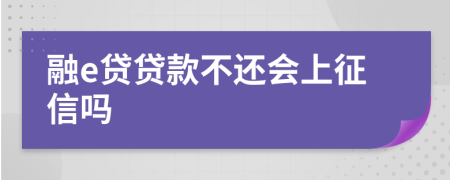 融e贷贷款不还会上征信吗